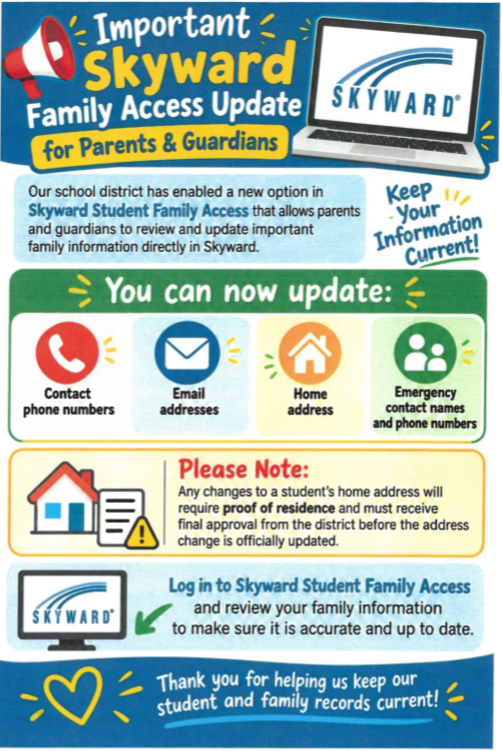 Important Skyward Family Access Update

for Parents & Guardians

SKYWARD®

Our school district has enabled a new option in Skyward Student Family Access that allows parents and guardians to review and update important family information directly in Skyward.

Keep Your Information Current!

You can now update:

Contact phone numbers

Email addresses

Home address

Emergency contact names and phone numbers

Please Note:

Any changes to a student's home address will require proof of residence and must receive final approval from the district before the address change is officially updated.

SKYWARD®

Log in to Skyward Student Family Access and review your family information to make sure it is accurate and up to date.

Thank you for helping us keep our student and family records current!